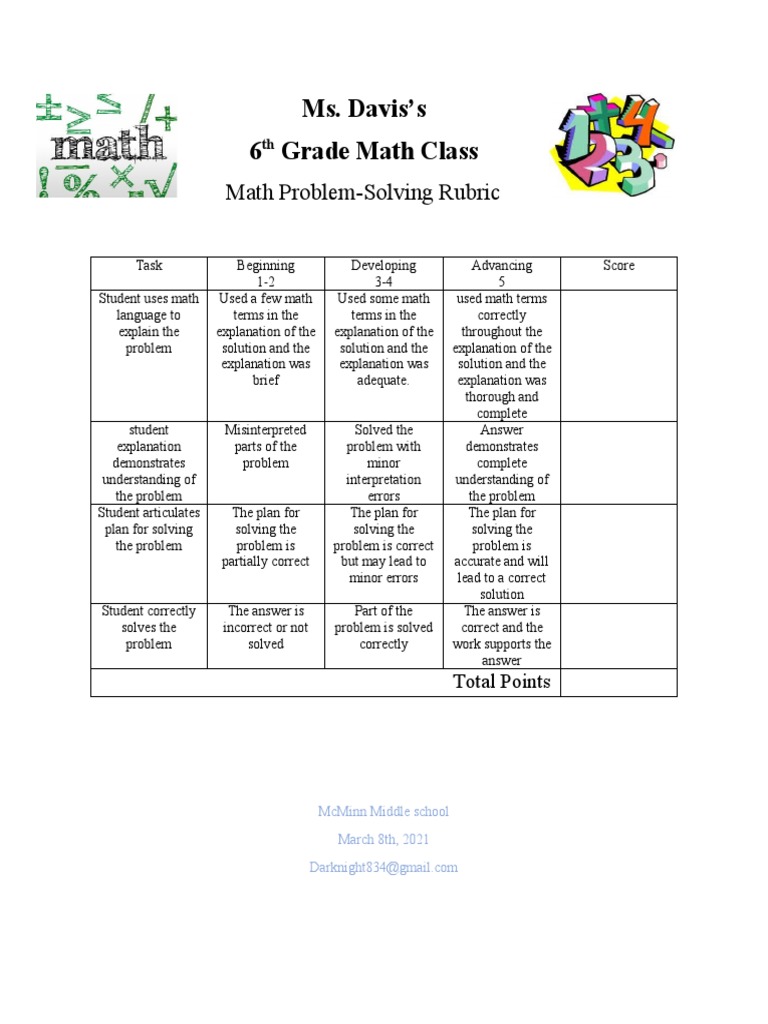 math

Ms. Davis's

6th Grade Math Class

Math Problem-Solving Rubric

| Task | Beginning 1-2 | Developing 3-4 | Advancing 5 | Score |
|---|---|---|---|---|
| Student uses math language to explain the problem | Used a few math terms in the explanation of the solution and the explanation was brief | Used some math terms in the explanation of the solution and the explanation was adequate. | used math terms correctly throughout the explanation of the solution and the explanation was thorough and complete | |
| student explanation demonstrates understanding of the problem | Misinterpreted parts of the problem | Solved the problem with minor interpretation errors | Answer demonstrates complete understanding of the problem | |
| Student articulates plan for solving the problem | The plan for solving the problem is partially correct | The plan for solving the problem is correct but may lead to minor errors | The plan for solving the problem is accurate and will lead to a correct solution | |
| Student correctly solves the problem | The answer is incorrect or not solved | Part of the problem is solved correctly | The answer is correct and the work supports the answer | |
| Total Points | | | | |

McMinn Middle school

March 8th, 2021

Darknight834@gmail.com